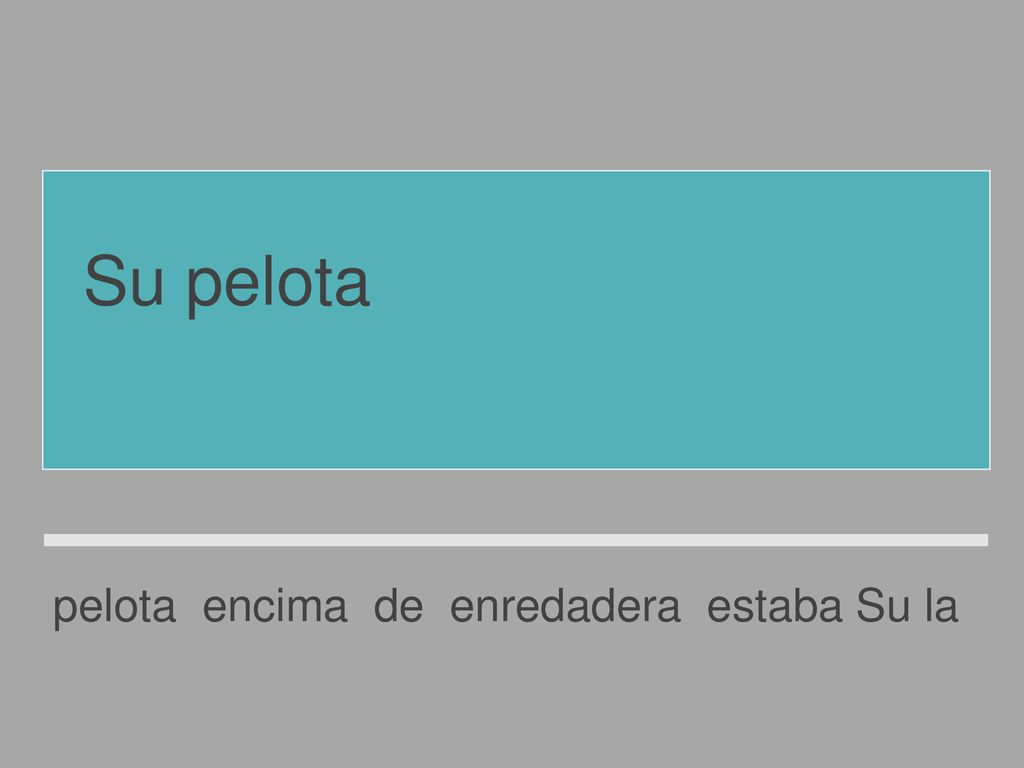 Su pelota

pelota encima de enredadera estaba Su la